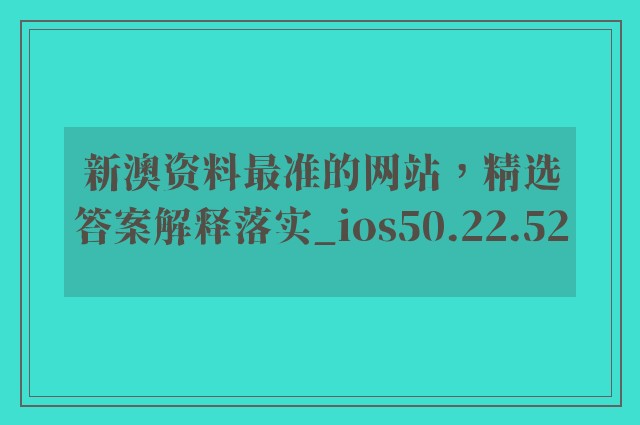 新澳资料最准的网站，精选答案解释落实_ios50.22.52